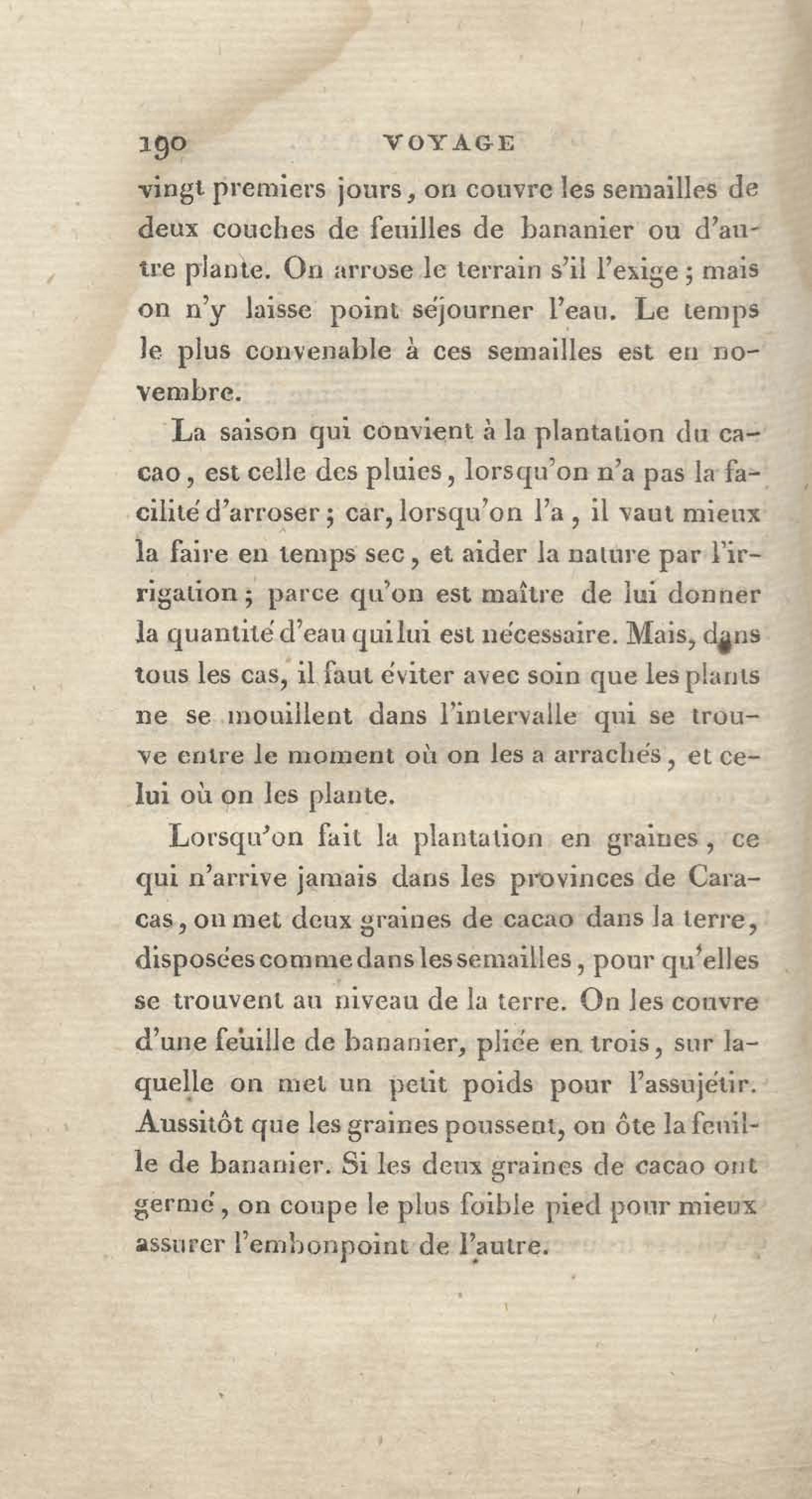 190 VOYAGE

vingt premiers jours, on couvre les semailles de deux couches de feuilles de bananier ou d'autre plante. On arrose le terrain s'il l'exige; mais on n'y laisse point séjourner l'eau. Le temps le plus convenable à ces semailles est en novembre.

La saison qui convient à la plantation du cacao, est celle des pluies, lorsqu'on n'a pas la facilité d'arroser; car, lorsqu'on l'a, il vaut mieux la faire en temps sec, et aider la nature par l'irrigation; parce qu'on est maître de lui donner la quantité d'eau qui lui est nécessaire. Mais, dans tous les cas, il faut éviter avec soin que les plants ne se mouillent dans l'intervalle qui se trouve entre le moment où on les a arrachés, et celui où on les plante.

Lorsqu'on fait la plantation en graines, ce qui n'arrive jamais dans les provinces de Caracas, on met deux graines de cacao dans la terre, disposées comme dans les semailles, pour qu'elles se trouvent au niveau de la terre. On les couvre d'une feuille de bananier, pliée en trois, sur laquelle on met un petit poids pour l'assujétir. Aussitôt que les graines poussent, on ôte la feuille de bananier. Si les deux graines de cacao ont germé, on coupe le plus foible pied pour mieux assurer l'embonpoint de l'autre.